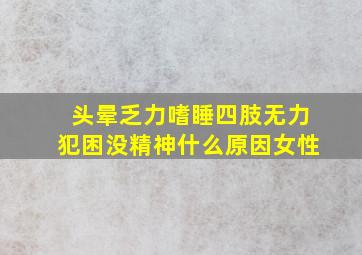 头晕乏力嗜睡四肢无力
犯困没精神什么原因女性